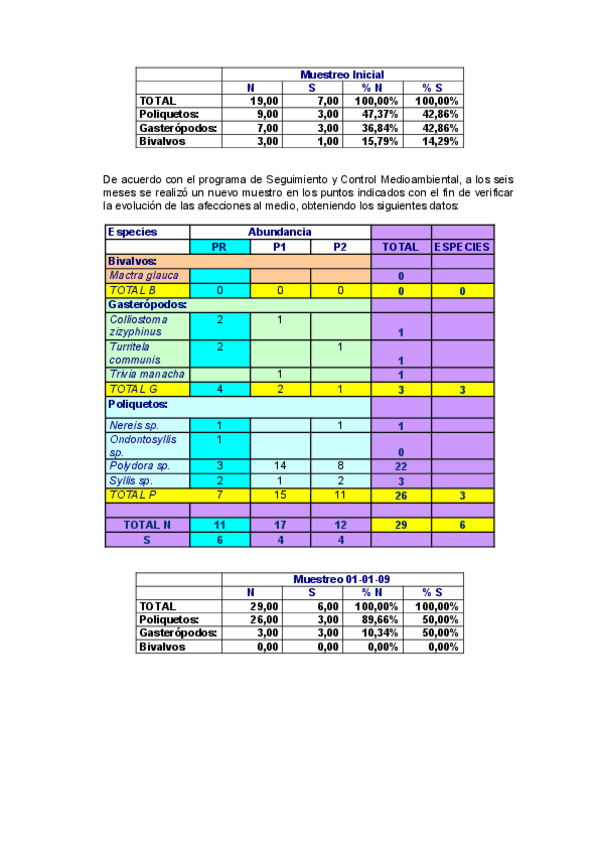 | | Muestreo Inicial | | | |
|---|---|---|---|---|
| | N | S | % N | % S |
| TOTAL | 19,00 | 7,00 | 100,00% | 100,00% |
| Poliquetos: | 9,00 | 3,00 | 47,37% | 42,86% |
| Gasterópodos: | 7,00 | 3,00 | 36,84% | 42,86% |
| Bivalvos | 3,00 | 1,00 | 15,79% | 14,29% |

De acuerdo con el programa de Seguimiento y Control Medioambiental, a los seis meses se realizó un nuevo muestro en los puntos indicados con el fin de verificar la evolución de las afecciones al medio, obteniendo los siguientes datos:

| Especies | Abundancia | | | | |
|---|---|---|---|---|---|
| | PR | P1 | P2 | TOTAL | ESPECIES |
| Bivalvos: | | | | | |
| Mactra glauca | | | | 0 | |
| TOTAL B | 0 | 0 | 0 | 0 | 0 |
| Gasterópodos: | | | | | |
| Colliostoma zizyphinus | 2 | 1 | | 1 | |
| Turritela communis | 2 | | 1 | 1 | |
| Trivia manacha | | 1 | | 1 | |
| TOTAL G | 4 | 2 | 1 | 3 | 3 |
| Poliquetos: | | | | | |
| Nereis sp. | 1 | | 1 | 1 | |
| Ondontosyllis sp. | 1 | | | 0 | |
| Polydora sp. | 3 | 14 | 8 | 22 | |
| Syllis sp. | 2 | 1 | 2 | 3 | |
| TOTAL P | 7 | 15 | 11 | 26 | 3 |
| | | | | | |
| TOTAL N | 11 | 17 | 12 | 29 | 6 |
| S | 6 | 4 | 4 | | |

| | Muestreo 01-01-09 | | | |
|---|---|---|---|---|
| | N | S | % N | % S |
| TOTAL | 29,00 | 6,00 | 100,00% | 100,00% |
| Poliquetos: | 26,00 | 3,00 | 89,66% | 50,00% |
| Gasterópodos: | 3,00 | 3,00 | 10,34% | 50,00% |
| Bivalvos | 0,00 | 0,00 | 0,00% | 0,00% |